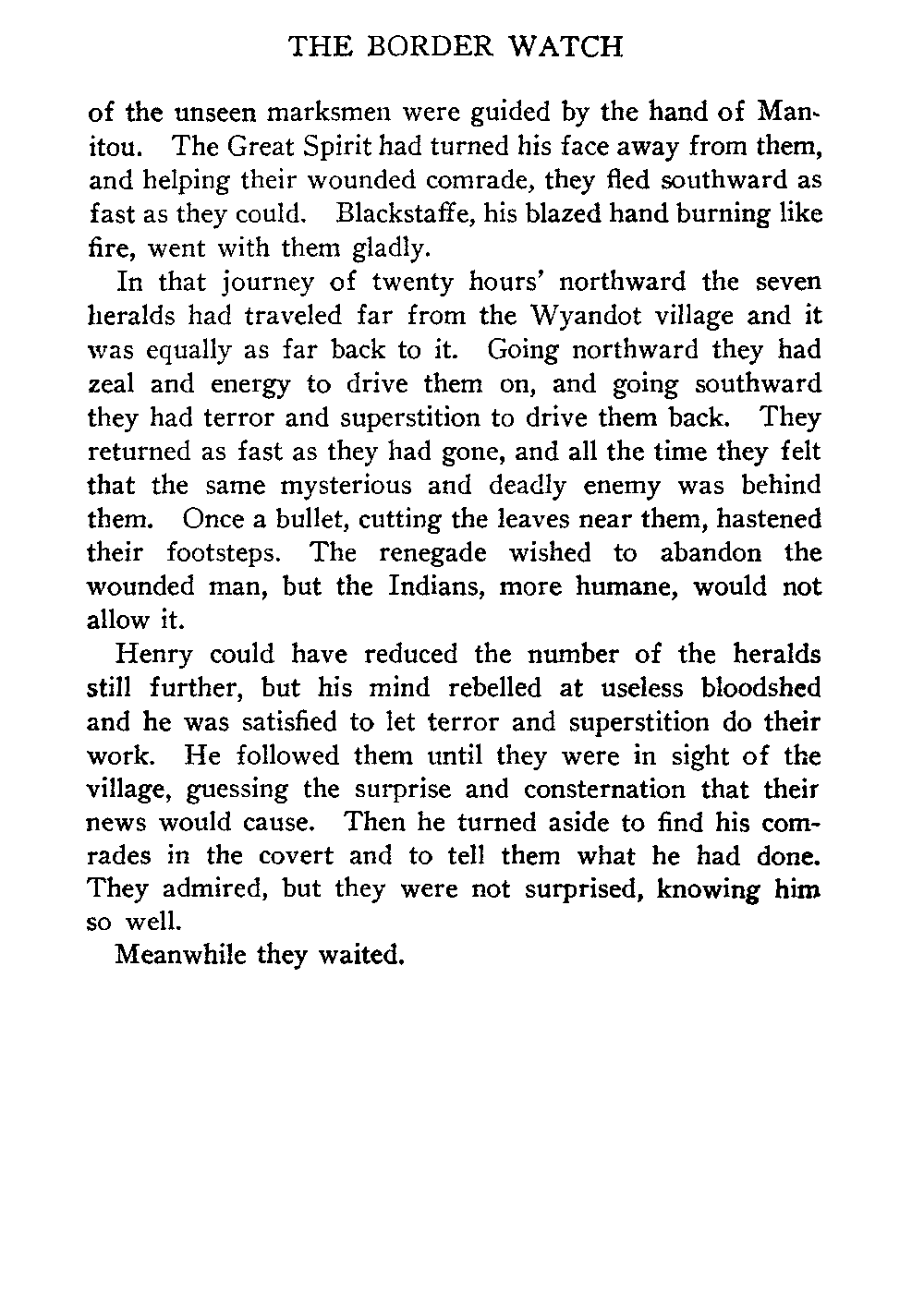 THE BORDER WATCH

of the unseen marksmen were guided by the hand of Manitou. The Great Spirit had turned his face away from them, and helping their wounded comrade, they fled southward as fast as they could. Blackstaffe, his blazed hand burning like fire, went with them gladly.

In that journey of twenty hours' northward the seven heralds had traveled far from the Wyandot village and it was equally as far back to it. Going northward they had zeal and energy to drive them on, and going southward they had terror and superstition to drive them back. They returned as fast as they had gone, and all the time they felt that the same mysterious and deadly enemy was behind them. Once a bullet, cutting the leaves near them, hastened their footsteps. The renegade wished to abandon the wounded man, but the Indians, more humane, would not allow it.

Henry could have reduced the number of the heralds still further, but his mind rebelled at useless bloodshed and he was satisfied to let terror and superstition do their work. He followed them until they were in sight of the village, guessing the surprise and consternation that their news would cause. Then he turned aside to find his comrades in the covert and to tell them what he had done. They admired, but they were not surprised, knowing him so well.

Meanwhile they waited.